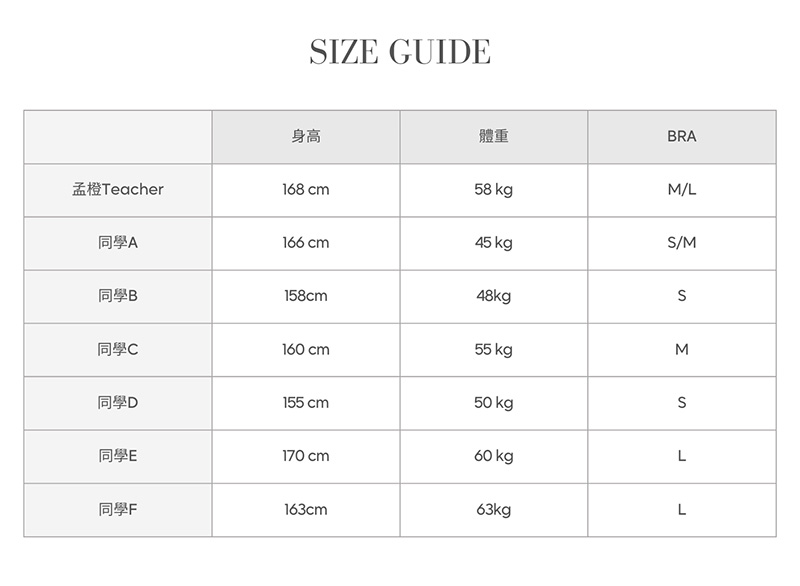 SIZE GUIDE

| | 身高 | 體重 | BRA |
|---|---|---|---|
| 孟橙Teacher | 168 cm | 58 kg | M/L |
| 同學A | 166 cm | 45 kg | S/M |
| 同學B | 158cm | 48kg | S |
| 同學C | 160 cm | 55 kg | M |
| 同學D | 155 cm | 50 kg | S |
| 同學E | 170 cm | 60 kg | L |
| 同學F | 163cm | 63kg | L |